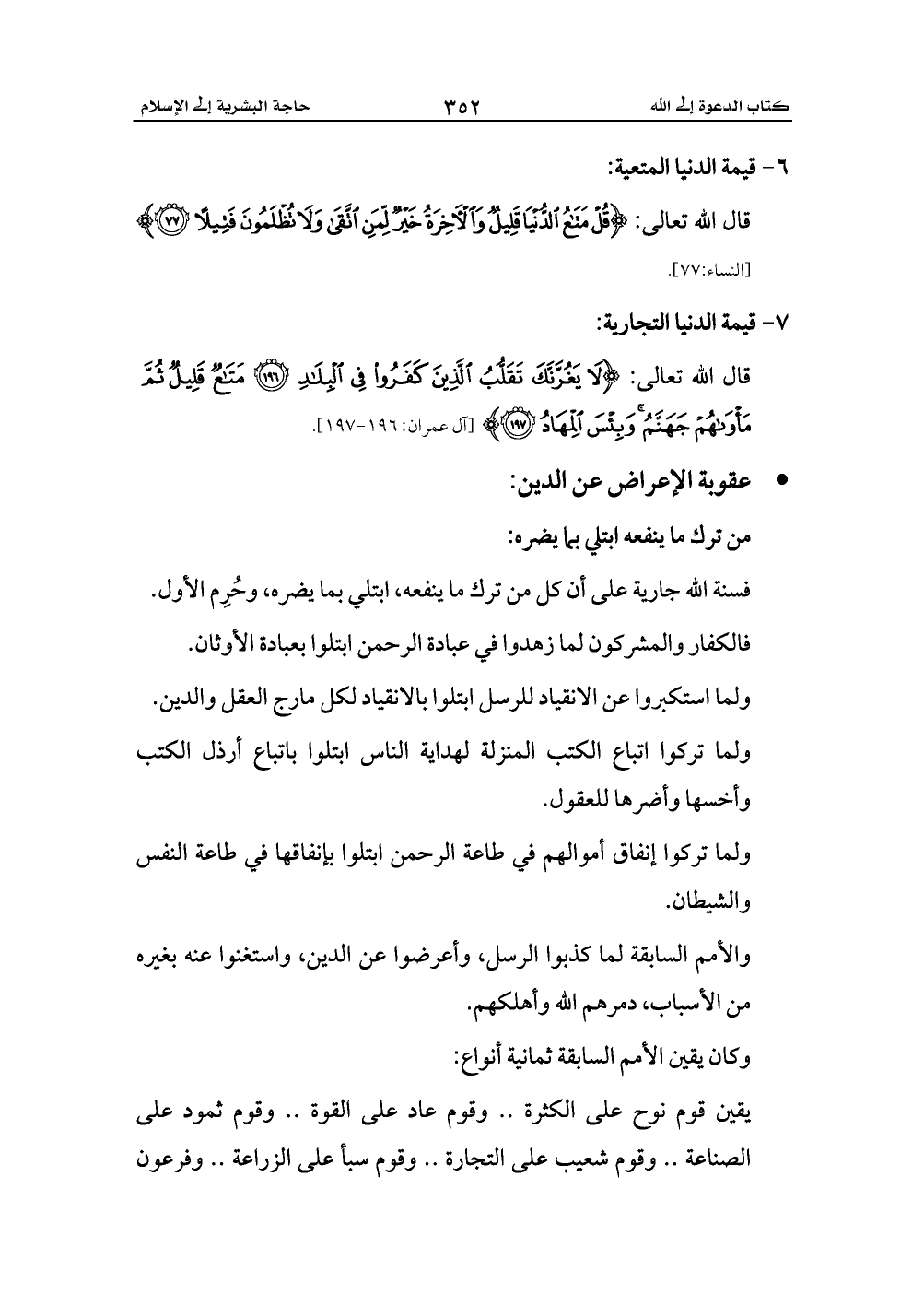 كتاب الدعوة إلى الله ٣٥٢ حاجة البشرية إلى الإسلام

٦- قيمة الدنيا المتعية:

قال الله تعالى: ﴿قُلْ مَتَٰعُ ٱلدُّنْيَا قَلِيلٌ وَٱلْءَاخِرَةُ خَيْرٌ لِّمَنِ ٱتَّقَىٰ وَلَا تُظْلَمُونَ فَتِيلًا ﴿٧٧﴾﴾ [النساء:٧٧].

٧- قيمة الدنيا التجارية:

قال الله تعالى: ﴿لَا يَغُرَّنَّكَ تَقَلُّبُ ٱلَّذِينَ كَفَرُوا۟ فِى ٱلْبِلَٰدِ ﴿١٩٦﴾ مَتَٰعٌ قَلِيلٌ ثُمَّ مَأْوَىٰهُمْ جَهَنَّمُ ۚ وَبِئْسَ ٱلْمِهَادُ ﴿١٩٧﴾﴾ [آل عمران: ١٩٦-١٩٧].

• عقوبة الإعراض عن الدين:

من ترك ما ينفعه ابتلي بما يضره:

فسنة الله جارية على أن كل من ترك ما ينفعه، ابتلي بما يضره، وحُرِم الأول.

فالكفار والمشركون لما زهدوا في عبادة الرحمن ابتلوا بعبادة الأوثان.

ولما استكبروا عن الانقياد للرسل ابتلوا بالانقياد لكل مارج العقل والدين.

ولما تركوا اتباع الكتب المنزلة لهداية الناس ابتلوا باتباع أرذل الكتب وأخسها وأضرها للعقول.

ولما تركوا إنفاق أموالهم في طاعة الرحمن ابتلوا بإنفاقها في طاعة النفس والشيطان.

والأمم السابقة لما كذبوا الرسل، وأعرضوا عن الدين، واستغنوا عنه بغيره من الأسباب، دمرهم الله وأهلكهم.

وكان يقين الأمم السابقة ثمانية أنواع:

يقين قوم نوح على الكثرة .. وقوم عاد على القوة .. وقوم ثمود على الصناعة .. وقوم شعيب على التجارة .. وقوم سبأ على الزراعة .. وفرعون